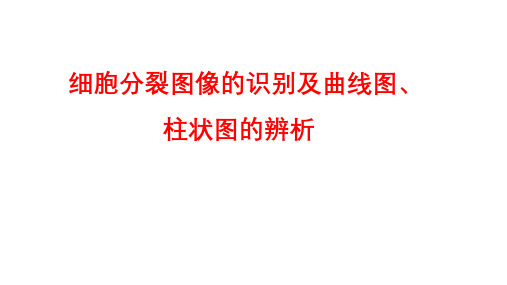 细胞分裂图像的识别及曲线图、柱状图的辨析